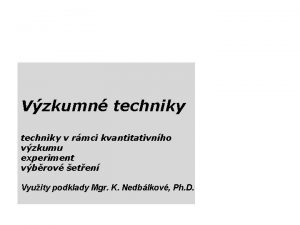 Výzkumné techniky

techniky v rámci kvantitativního výzkumu
experiment
výběrové šetření

Využity podklady Mgr. K. Nedbálkové, Ph.D.